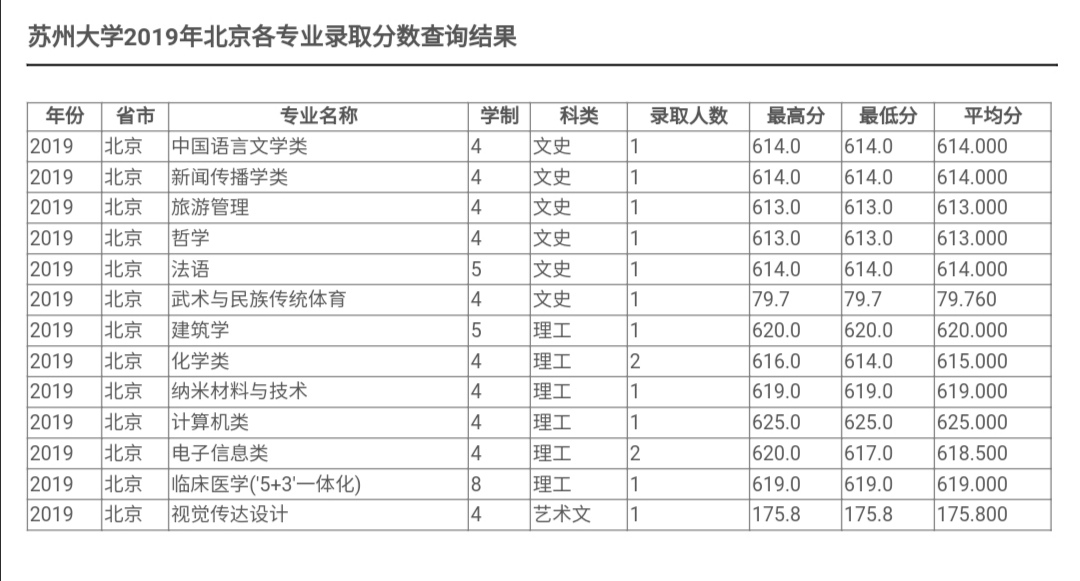 苏州大学2019年北京各专业录取分数查询结果

| 年份 | 省市 | 专业名称 | 学制 | 科类 | 录取人数 | 最高分 | 最低分 | 平均分 |
|---|---|---|---|---|---|---|---|---|
| 2019 | 北京 | 中国语言文学类 | 4 | 文史 | 1 | 614.0 | 614.0 | 614.000 |
| 2019 | 北京 | 新闻传播学类 | 4 | 文史 | 1 | 614.0 | 614.0 | 614.000 |
| 2019 | 北京 | 旅游管理 | 4 | 文史 | 1 | 613.0 | 613.0 | 613.000 |
| 2019 | 北京 | 哲学 | 4 | 文史 | 1 | 613.0 | 613.0 | 613.000 |
| 2019 | 北京 | 法语 | 5 | 文史 | 1 | 614.0 | 614.0 | 614.000 |
| 2019 | 北京 | 武术与民族传统体育 | 4 | 文史 | 1 | 79.7 | 79.7 | 79.760 |
| 2019 | 北京 | 建筑学 | 5 | 理工 | 1 | 620.0 | 620.0 | 620.000 |
| 2019 | 北京 | 化学类 | 4 | 理工 | 2 | 616.0 | 614.0 | 615.000 |
| 2019 | 北京 | 纳米材料与技术 | 4 | 理工 | 1 | 619.0 | 619.0 | 619.000 |
| 2019 | 北京 | 计算机类 | 4 | 理工 | 1 | 625.0 | 625.0 | 625.000 |
| 2019 | 北京 | 电子信息类 | 4 | 理工 | 2 | 620.0 | 617.0 | 618.500 |
| 2019 | 北京 | 临床医学('5+3'一体化) | 8 | 理工 | 1 | 619.0 | 619.0 | 619.000 |
| 2019 | 北京 | 视觉传达设计 | 4 | 艺术文 | 1 | 175.8 | 175.8 | 175.800 |